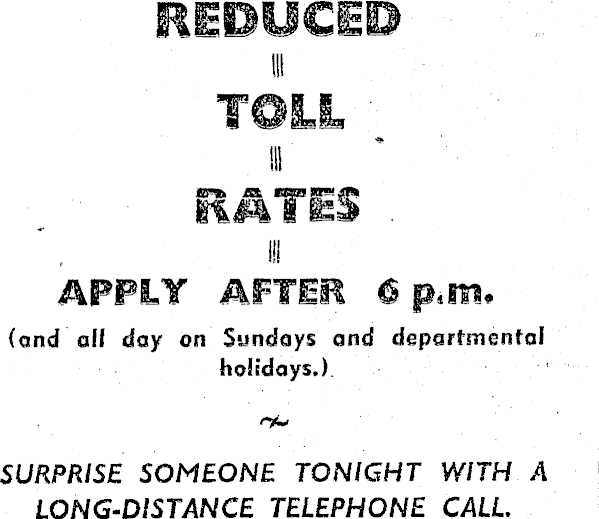 REDUCED

TOLL

RATES

APPLY AFTER 6 p.m.

(and all day on Sundays and departmental holidays.)

SURPRISE SOMEONE TONIGHT WITH A LONG-DISTANCE TELEPHONE CALL.